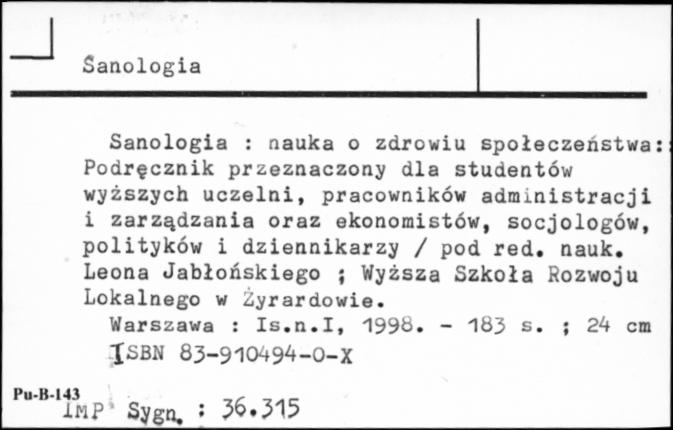 Sanologia

Sanologia : nauka o zdrowiu społeczeństwa: Podręcznik przeznaczony dla studentów wyższych uczelni, pracowników administracji i zarządzania oraz ekonomistów, socjologów, polityków i dziennikarzy / pod red. nauk. Leona Jabłońskiego ; Wyższa Szkoła Rozwoju Lokalnego w Żyrardowie.

Warszawa : Is.n.I, 1998. - 183 s. ; 24 cm

ISBN 83-910494-0-X

Pu-B-143

IMP Sygn. : 36.315